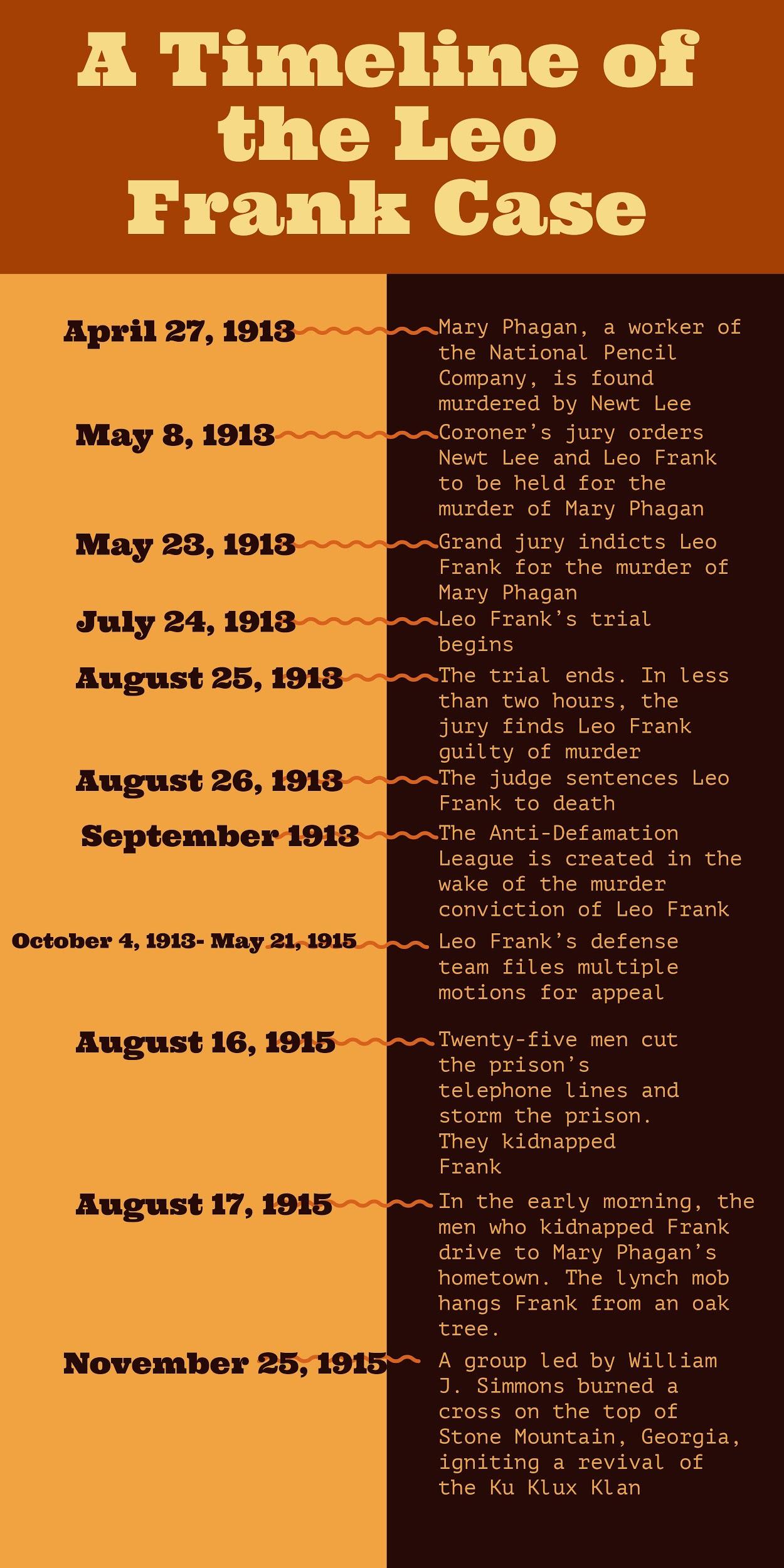 A Timeline of the Leo Frank Case

April 27, 1913
Mary Phagan, a worker of the National Pencil Company, is found murdered by Newt Lee

May 8, 1913
Coroner's jury orders Newt Lee and Leo Frank to be held for the murder of Mary Phagan

May 23, 1913
Grand jury indicts Leo Frank for the murder of Mary Phagan

July 24, 1913
Leo Frank's trial begins

August 25, 1913
The trial ends. In less than two hours, the jury finds Leo Frank guilty of murder

August 26, 1913
The judge sentences Leo Frank to death

September 1913
The Anti-Defamation League is created in the wake of the murder conviction of Leo Frank

October 4, 1913- May 21, 1915
Leo Frank's defense team files multiple motions for appeal

August 16, 1915
Twenty-five men cut the prison's telephone lines and storm the prison. They kidnapped Frank

August 17, 1915
In the early morning, the men who kidnapped Frank drive to Mary Phagan's hometown. The lynch mob hangs Frank from an oak tree.

November 25, 1915
A group led by William J. Simmons burned a cross on the top of Stone Mountain, Georgia, igniting a revival of the Ku Klux Klan